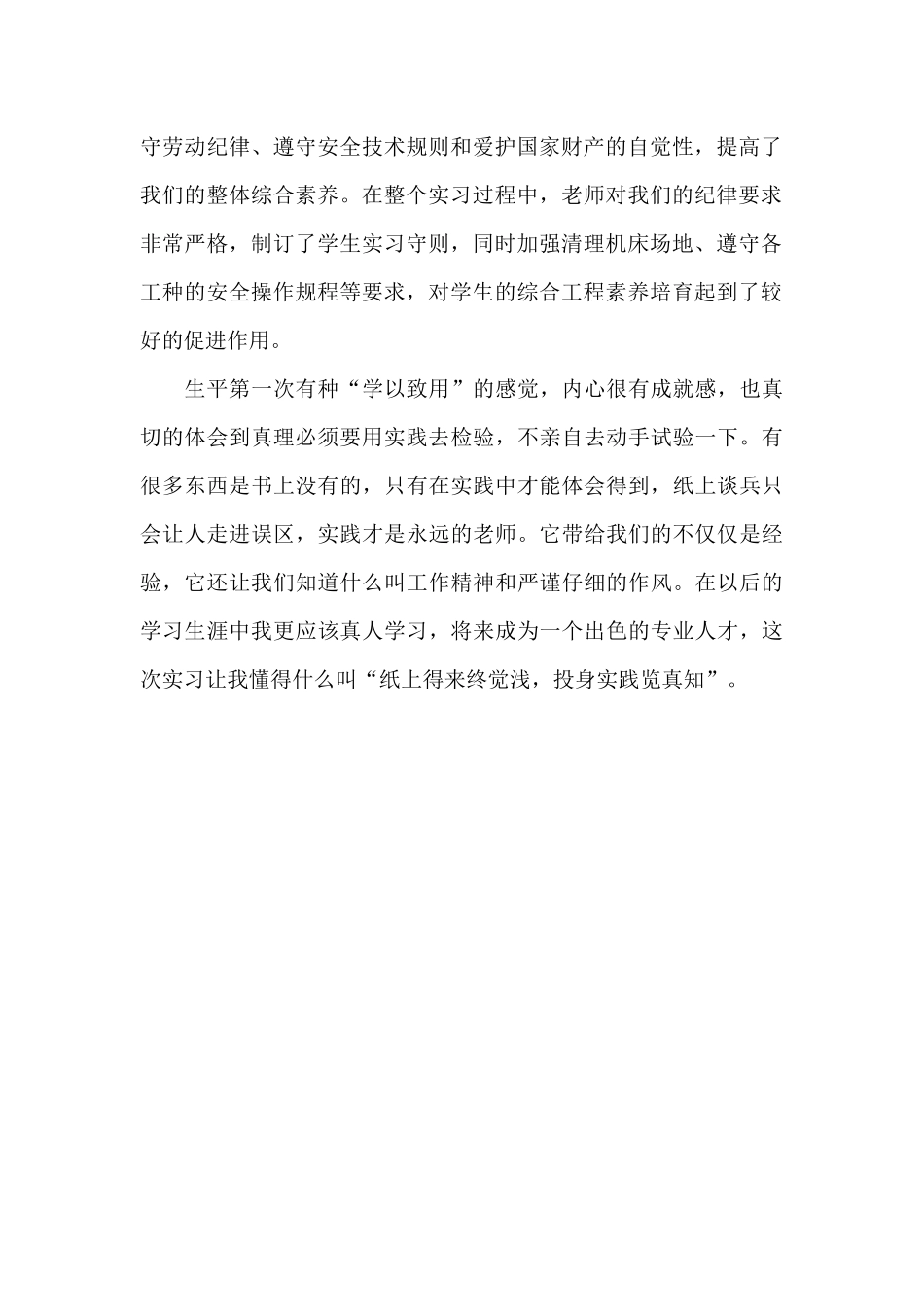 守劳动纪律、遵守安全技术规则和爱护国家财产的自觉性，提高了我们的整体综合素养。在整个实习过程中，老师对我们的纪律要求非常严格，制订了学生实习守则，同时加强清理机床场地、遵守各工种的安全操作规程等要求，对学生的综合工程素养培育起到了较好的促进作用。

生平第一次有种“学以致用”的感觉，内心很有成就感，也真切的体会到真理必须要用实践去检验，不亲自去动手试验一下。有很多东西是书上没有的，只有在实践中才能体会得到，纸上谈兵只会让人走进误区，实践才是永远的老师。它带给我们的不仅仅是经验，它还让我们知道什么叫工作精神和严谨仔细的作风。在以后的学习生涯中我更应该真人学习，将来成为一个出色的专业人才，这次实习让我懂得什么叫“纸上得来终觉浅，投身实践览真知”。